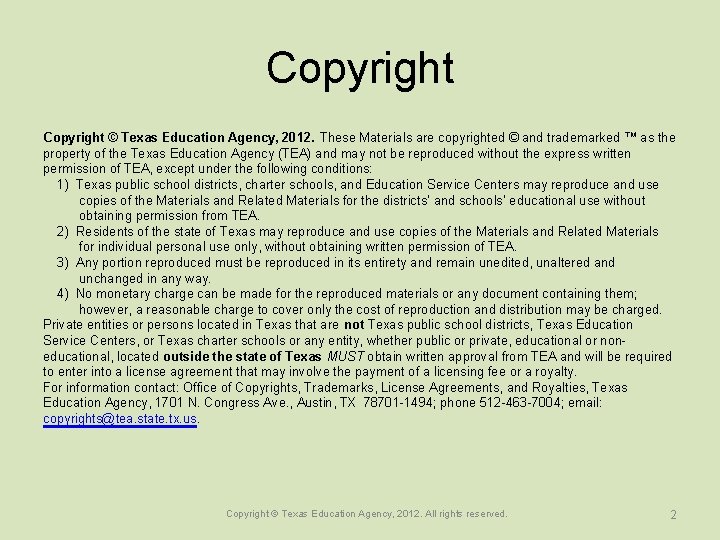 Copyright

Copyright © Texas Education Agency, 2012. These Materials are copyrighted © and trademarked ™ as the property of the Texas Education Agency (TEA) and may not be reproduced without the express written permission of TEA, except under the following conditions:

1) Texas public school districts, charter schools, and Education Service Centers may reproduce and use copies of the Materials and Related Materials for the districts' and schools' educational use without obtaining permission from TEA.

2) Residents of the state of Texas may reproduce and use copies of the Materials and Related Materials for individual personal use only, without obtaining written permission of TEA.

3) Any portion reproduced must be reproduced in its entirety and remain unedited, unaltered and unchanged in any way.

4) No monetary charge can be made for the reproduced materials or any document containing them; however, a reasonable charge to cover only the cost of reproduction and distribution may be charged.

Private entities or persons located in Texas that are not Texas public school districts, Texas Education Service Centers, or Texas charter schools or any entity, whether public or private, educational or non-educational, located outside the state of Texas MUST obtain written approval from TEA and will be required to enter into a license agreement that may involve the payment of a licensing fee or a royalty.

For information contact: Office of Copyrights, Trademarks, License Agreements, and Royalties, Texas Education Agency, 1701 N. Congress Ave., Austin, TX 78701-1494; phone 512-463-7004; email: copyrights@tea.state.tx.us.

Copyright © Texas Education Agency, 2012. All rights reserved.

2